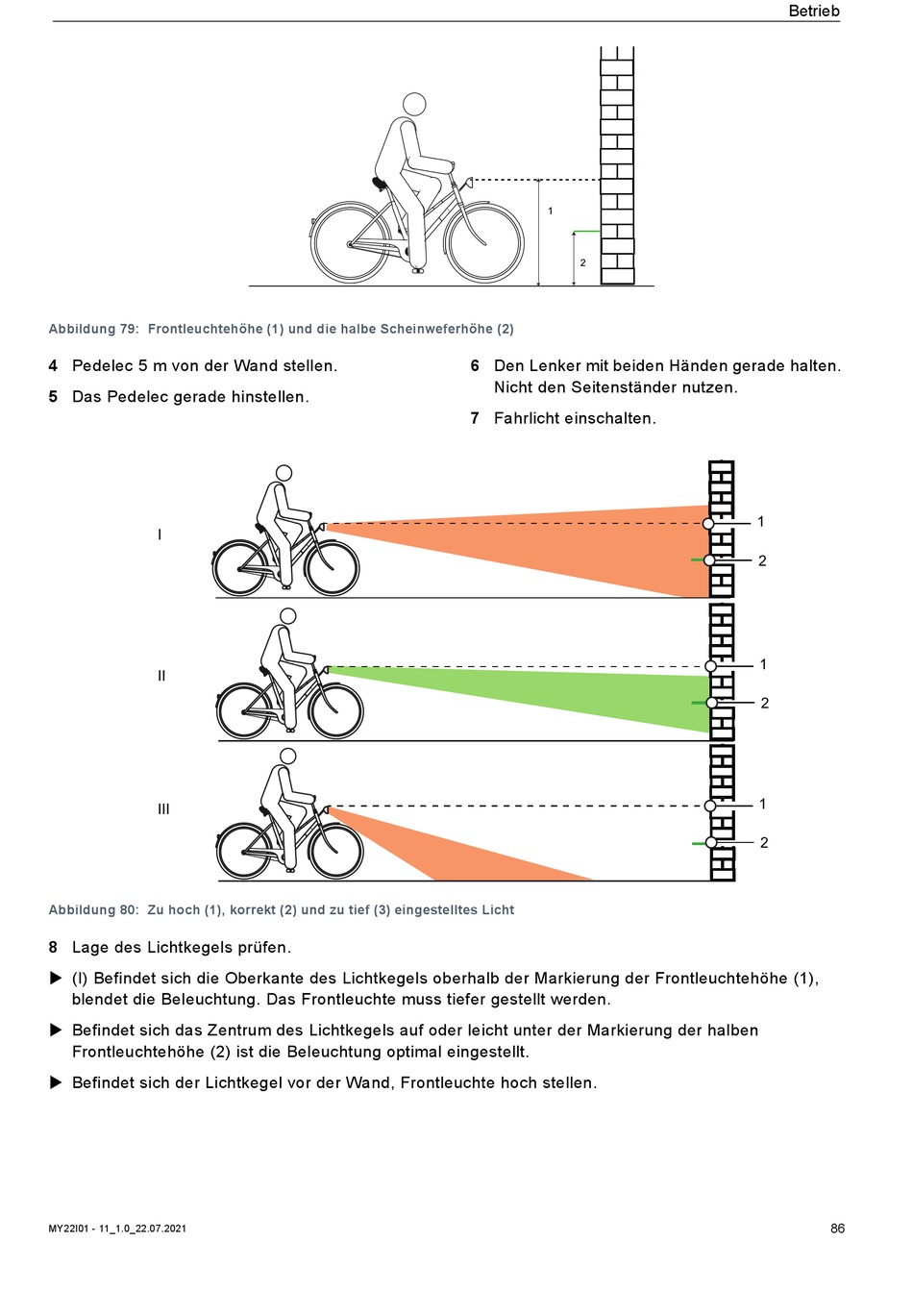 Betrieb

1

2

Abbildung 79: Frontleuchtehöhe (1) und die halbe Scheinweferhöhe (2)

4 Pedelec 5 m von der Wand stellen.

5 Das Pedelec gerade hinstellen.

6 Den Lenker mit beiden Händen gerade halten. Nicht den Seitenständer nutzen.

7 Fahrlicht einschalten.

I

1

2

II

1

2

III

1

2

Abbildung 80: Zu hoch (1), korrekt (2) und zu tief (3) eingestelltes Licht

8 Lage des Lichtkegels prüfen.

▶ (I) Befindet sich die Oberkante des Lichtkegels oberhalb der Markierung der Frontleuchtehöhe (1), blendet die Beleuchtung. Das Frontleuchte muss tiefer gestellt werden.

▶ Befindet sich das Zentrum des Lichtkegels auf oder leicht unter der Markierung der halben Frontleuchtehöhe (2) ist die Beleuchtung optimal eingestellt.

▶ Befindet sich der Lichtkegel vor der Wand, Frontleuchte hoch stellen.

MY22I01 - 11_1.0_22.07.2021

86